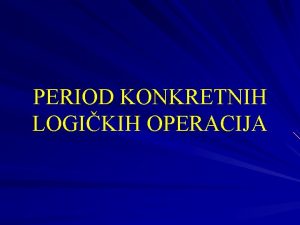 PERIOD KONKRETNIH LOGIČKIH OPERACIJA